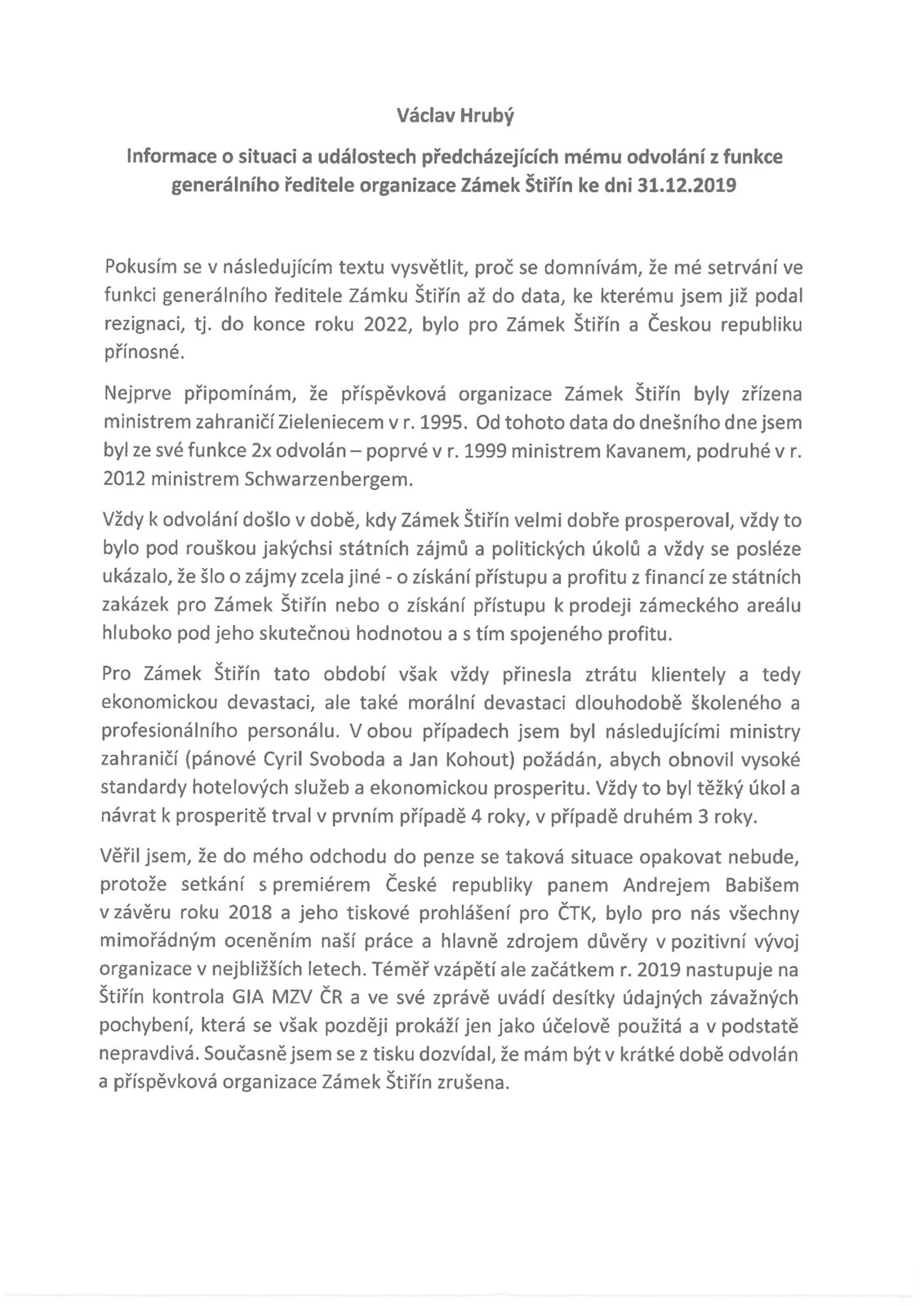 Václav Hrubý

Informace o situaci a událostech předcházejících mému odvolání z funkce generálního ředitele organizace Zámek Štiřín ke dni 31.12.2019

Pokusím se v následujícím textu vysvětlit, proč se domnívám, že mé setrvání ve funkci generálního ředitele Zámku Štiřín až do data, ke kterému jsem již podal rezignaci, tj. do konce roku 2022, bylo pro Zámek Štiřín a Českou republiku přínosné.

Nejprve připomínám, že příspěvková organizace Zámek Štiřín byly zřízena ministrem zahraničí Zieleniecem v r. 1995. Od tohoto data do dnešního dne jsem byl ze své funkce 2x odvolán – poprvé v r. 1999 ministrem Kavanem, podruhé v r. 2012 ministrem Schwarzenbergem.

Vždy k odvolání došlo v době, kdy Zámek Štiřín velmi dobře prosperoval, vždy to bylo pod rouškou jakýchsi státních zájmů a politických úkolů a vždy se posléze ukázalo, že šlo o zájmy zcela jiné - o získání přístupu a profitu z financí ze státních zakázek pro Zámek Štiřín nebo o získání přístupu k prodeji zámeckého areálu hluboko pod jeho skutečnou hodnotou a s tím spojeného profitu.

Pro Zámek Štiřín tato období však vždy přinesla ztrátu klientely a tedy ekonomickou devastaci, ale také morální devastaci dlouhodobě školeného a profesionálního personálu. V obou případech jsem byl následujícími ministry zahraničí (pánové Cyril Svoboda a Jan Kohout) požádán, abych obnovil vysoké standardy hotelových služeb a ekonomickou prosperitu. Vždy to byl těžký úkol a návrat k prosperitě trval v prvním případě 4 roky, v případě druhém 3 roky.

Věřil jsem, že do mého odchodu do penze se taková situace opakovat nebude, protože setkání s premiérem České republiky panem Andrejem Babišem v závěru roku 2018 a jeho tiskové prohlášení pro ČTK, bylo pro nás všechny mimořádným oceněním naší práce a hlavně zdrojem důvěry v pozitivní vývoj organizace v nejbližších letech. Téměř vzápětí ale začátkem r. 2019 nastupuje na Štiřín kontrola GIA MZV ČR a ve své zprávě uvádí desítky údajných závažných pochybení, která se však později prokáží jen jako účelově použitá a v podstatě nepravdivá. Současně jsem se z tisku dozvídal, že mám být v krátké době odvolán a příspěvková organizace Zámek Štiřín zrušena.